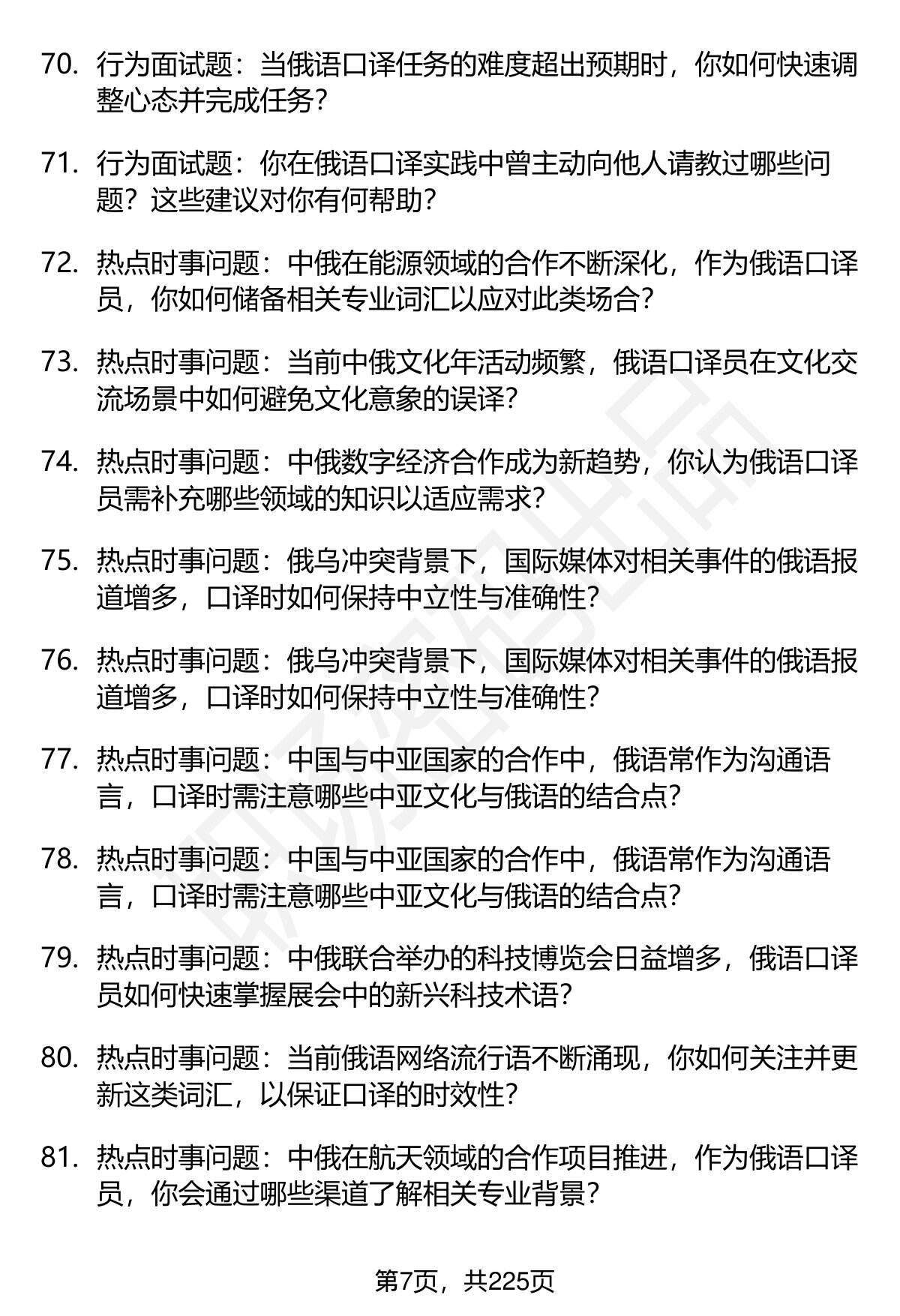 70. 行为面试题：当俄语口译任务的难度超出预期时，你如何快速调整心态并完成任务？

71. 行为面试题：你在俄语口译实践中曾主动向他人请教过哪些问题？这些建议对你有何帮助？

72. 热点时事问题：中俄在能源领域的合作不断深化，作为俄语口译员，你如何储备相关专业词汇以应对此类场合？

73. 热点时事问题：当前中俄文化年活动频繁，俄语口译员在文化交流场景中如何避免文化意象的误译？

74. 热点时事问题：中俄数字经济合作成为新趋势，你认为俄语口译员需补充哪些领域的知识以适应需求？

75. 热点时事问题：俄乌冲突背景下，国际媒体对相关事件的俄语报道增多，口译时如何保持中立性与准确性？

76. 热点时事问题：俄乌冲突背景下，国际媒体对相关事件的俄语报道增多，口译时如何保持中立性与准确性？

77. 热点时事问题：中国与中亚国家的合作中，俄语常作为沟通语言，口译时需注意哪些中亚文化与俄语的结合点？

78. 热点时事问题：中国与中亚国家的合作中，俄语常作为沟通语言，口译时需注意哪些中亚文化与俄语的结合点？

79. 热点时事问题：中俄联合举办的科技博览会日益增多，俄语口译员如何快速掌握展会中的新兴科技术语？

80. 热点时事问题：当前俄语网络流行语不断涌现，你如何关注并更新这类词汇，以保证口译的时效性？

81. 热点时事问题：中俄在航天领域的合作项目推进，作为俄语口译员，你会通过哪些渠道了解相关专业背景？

第7页，共225页